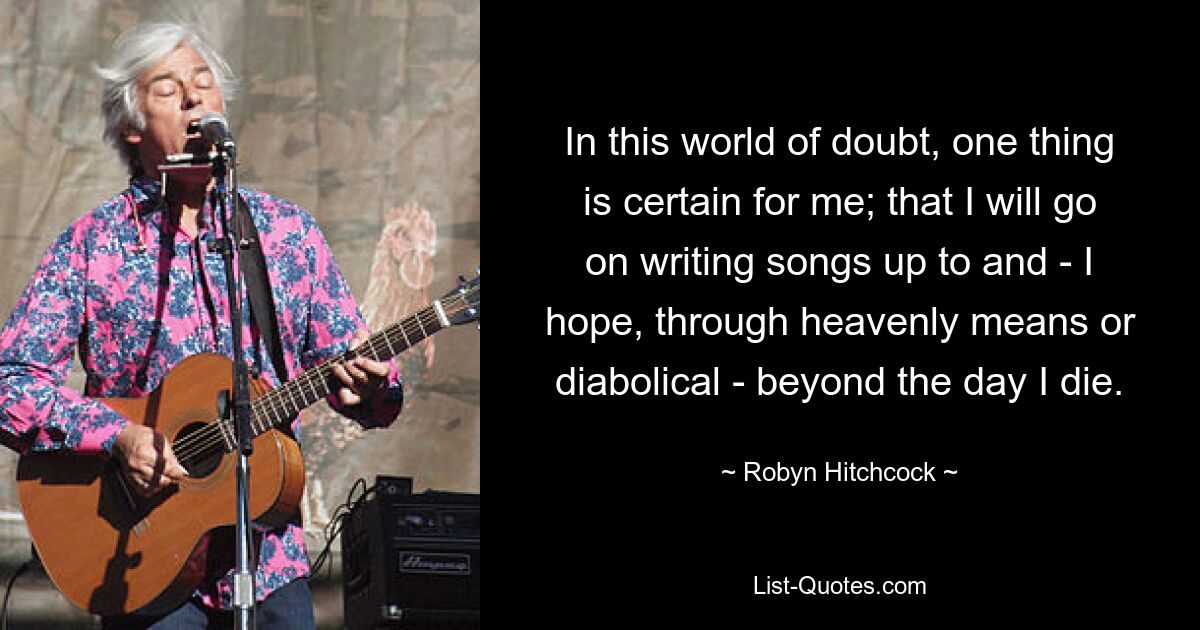 In this world of doubt, one thing is certain for me; that I will go on writing songs up to and - I hope, through heavenly means or diabolical - beyond the day I die.

~ Robyn Hitchcock ~

List-Quotes.com

Ampeg